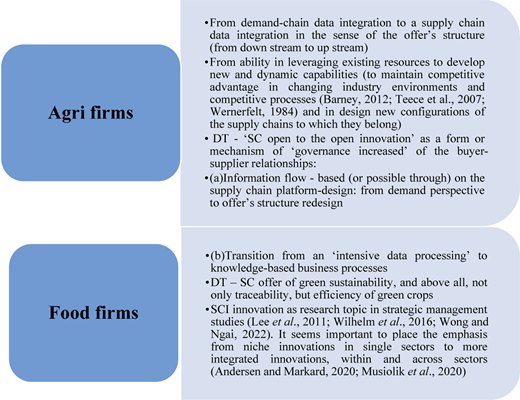 Agri firms

•From demand-chain data integration to a supply chain data integration in the sense of the offer's structure (from down stream to up stream)

•From ability in leveraging existing resources to develop new and dynamic capabilities (to maintain competitive advantage in changing industry environments and competitive processes (Barney, 2012; Teece et al., 2007; Wernerfelt, 1984) and in design new configurations of the supply chains to which they belong)

• DT - 'SC open to the open innovation' as a form or mechanism of 'governance increased' of the buyer-supplier relationships:

•(a)Information flow - based (or possible through) on the supply chain platform-design: from demand perspective to offer's structure redesign

Food firms

•(b)Transition from an 'intensive data processing' to knowledge-based business processes

•DT – SC offer of green sustainability, and above all, not only traceability, but efficiency of green crops

•SCI innovation as research topic in strategic management studies (Lee et al., 2011; Wilhelm et al., 2016; Wong and Ngai, 2022). It seems important to place the emphasis from niche innovations in single sectors to more integrated innovations, within and across sectors (Andersen and Markard, 2020; Musiolik et al., 2020)